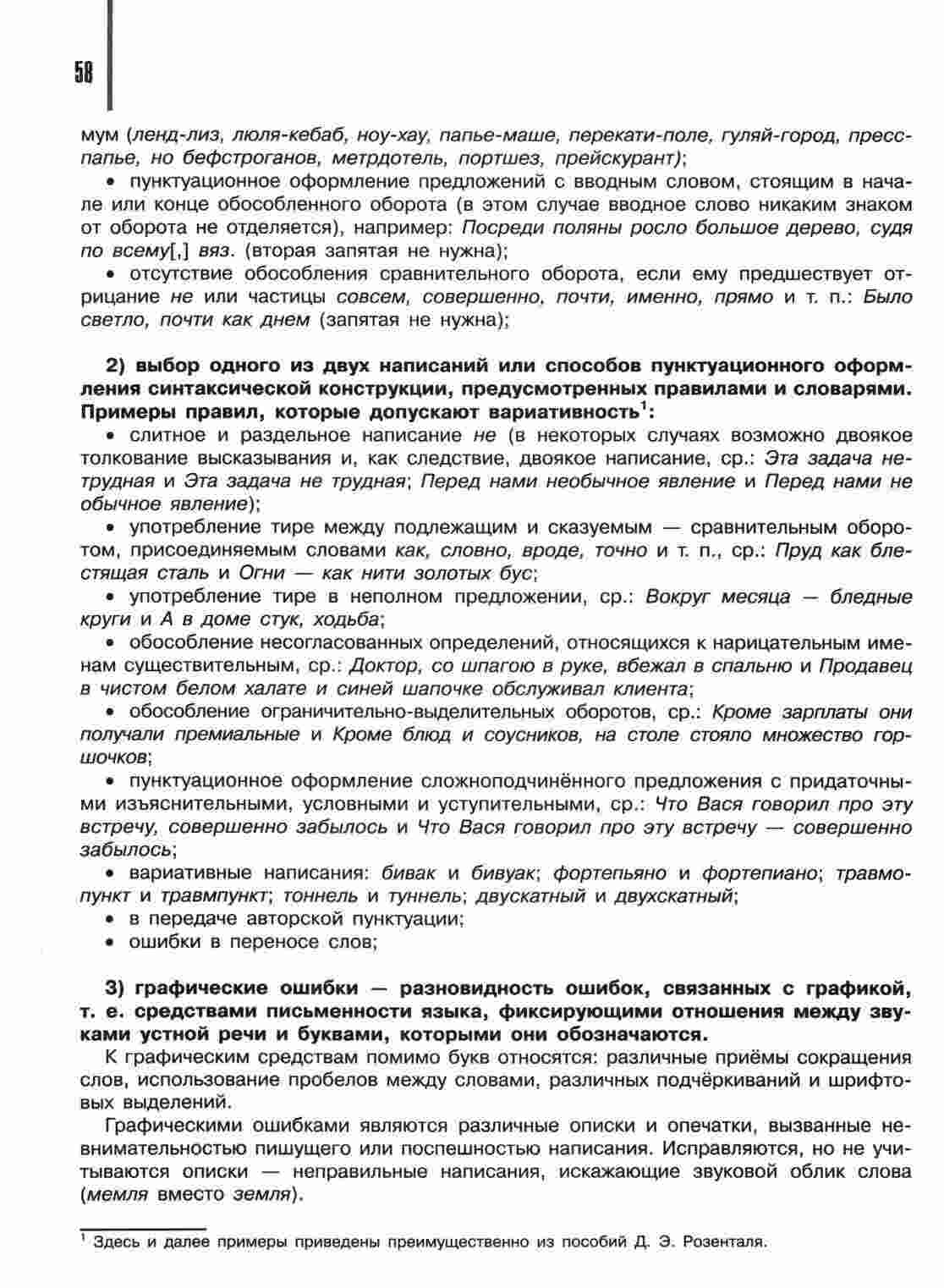 58

мум (ленд-лиз, люля-кебаб, ноу-хау, папье-маше, перекати-поле, гуляй-город, пресс-папье, но бефстроганов, метрдотель, портшез, прейскурант);

• пунктуационное оформление предложений с вводным словом, стоящим в начале или конце обособленного оборота (в этом случае вводное слово никаким знаком от оборота не отделяется), например: Посреди поляны росло большое дерево, судя по всему[,] вяз. (вторая запятая не нужна);

• отсутствие обособления сравнительного оборота, если ему предшествует отрицание не или частицы совсем, совершенно, почти, именно, прямо и т. п.: Было светло, почти как днем (запятая не нужна);

2) выбор одного из двух написаний или способов пунктуационного оформления синтаксической конструкции, предусмотренных правилами и словарями. Примеры правил, которые допускают вариативность$^1$:

• слитное и раздельное написание не (в некоторых случаях возможно двоякое толкование высказывания и, как следствие, двоякое написание, ср.: Эта задача нетрудная и Эта задача не трудная; Перед нами необычное явление и Перед нами не обычное явление);

• употребление тире между подлежащим и сказуемым — сравнительным оборотом, присоединяемым словами как, словно, вроде, точно и т. п., ср.: Пруд как блестящая сталь и Огни — как нити золотых бус;

• употребление тире в неполном предложении, ср.: Вокруг месяца — бледные круги и А в доме стук, ходьба;

• обособление несогласованных определений, относящихся к нарицательным именам существительным, ср.: Доктор, со шпагою в руке, вбежал в спальню и Продавец в чистом белом халате и синей шапочке обслуживал клиента;

• обособление ограничительно-выделительных оборотов, ср.: Кроме зарплаты они получали премиальные и Кроме блюд и соусников, на столе стояло множество горшочков;

• пунктуационное оформление сложноподчинённого предложения с придаточными изъяснительными, условными и уступительными, ср.: Что Вася говорил про эту встречу, совершенно забылось и Что Вася говорил про эту встречу — совершенно забылось;

• вариативные написания: бивак и бивуак; фортепьяно и фортепиано; травмопункт и травмпункт; тоннель и туннель; двускатный и двухскатный;

• в передаче авторской пунктуации;

• ошибки в переносе слов;

3) графические ошибки — разновидность ошибок, связанных с графикой, т. е. средствами письменности языка, фиксирующими отношения между звуками устной речи и буквами, которыми они обозначаются.

К графическим средствам помимо букв относятся: различные приёмы сокращения слов, использование пробелов между словами, различных подчёркиваний и шрифтовых выделений.

Графическими ошибками являются различные описки и опечатки, вызванные невнимательностью пишущего или поспешностью написания. Исправляются, но не учитываются описки — неправильные написания, искажающие звуковой облик слова (мемля вместо земля).

$^1$ Здесь и далее примеры приведены преимущественно из пособий Д. Э. Розенталя.